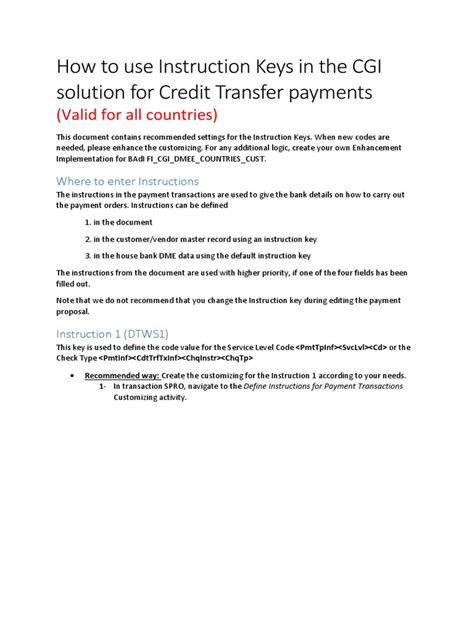 How to use Instruction Keys in the CGI solution for Credit Transfer payments
(Valid for all countries)

This document contains recommended settings for the Instruction Keys. When new codes are needed, please enhance the customizing. For any additional logic, create your own Enhancement Implementation for BAdI FI_CGI_DMEE_COUNTRIES_CUST.

Where to enter Instructions
The instructions in the payment transactions are used to give the bank details on how to carry out the payment orders. Instructions can be defined

1. in the document
2. in the customer/vendor master record using an instruction key
3. in the house bank DME data using the default instruction key

The instructions from the document are used with higher priority, if one of the four fields has been filled out.

Note that we do not recommend that you change the Instruction key during editing the payment proposal.

Instruction 1 (DTWS1)
This key is used to define the code value for the Service Level Code <PmtTpInf><SvcLvl><Cd> or the Check Type <PmtInf><CdtTrfTxInf><ChqInstr><ChqTp>

• Recommended way: Create the customizing for the Instruction 1 according to your needs.
1- In transaction SPRO, navigate to the Define Instructions for Payment Transactions Customizing activity.